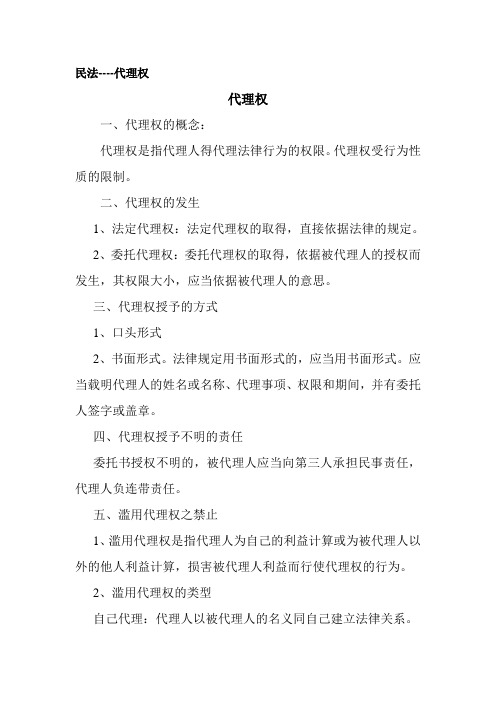 民法----代理权

代理权

一、代理权的概念：

代理权是指代理人得代理法律行为的权限。代理权受行为性质的限制。

二、代理权的发生

1、法定代理权：法定代理权的取得，直接依据法律的规定。

2、委托代理权：委托代理权的取得，依据被代理人的授权而发生，其权限大小，应当依据被代理人的意思。

三、代理权授予的方式

1、口头形式

2、书面形式。法律规定用书面形式的，应当用书面形式。应当载明代理人的姓名或名称、代理事项、权限和期间，并有委托人签字或盖章。

四、代理权授予不明的责任

委托书授权不明的，被代理人应当向第三人承担民事责任，代理人负连带责任。

五、滥用代理权之禁止

1、滥用代理权是指代理人为自己的利益计算或为被代理人以外的他人利益计算，损害被代理人利益而行使代理权的行为。

2、滥用代理权的类型

自己代理：代理人以被代理人的名义同自己建立法律关系。